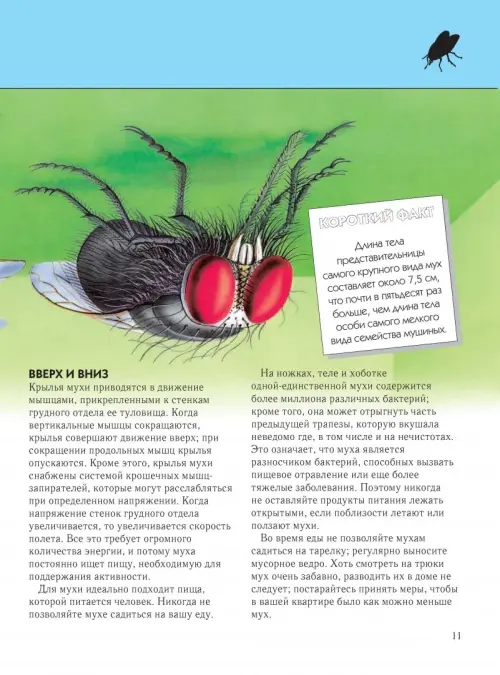 КОРОТКИЙ ФАКТ

Длина тела представительницы самого крупного вида мух составляет около 7,5 см, что почти в пятьдесят раз больше, чем длина тела особи самого мелкого вида семейства мушиных.

ВВЕРХ И ВНИЗ

Крылья мухи приводятся в движение мышцами, прикрепленными к стенкам грудного отдела ее туловища. Когда вертикальные мышцы сокращаются, крылья совершают движение вверх; при сокращении продольных мышц крылья опускаются. Кроме этого, крылья мухи снабжены системой крошечных мышц-запирателей, которые могут расслабляться при определенном напряжении. Когда напряжение стенок грудного отдела увеличивается, то увеличивается скорость полета. Все это требует огромного количества энергии, и потому муха постоянно ищет пищу, необходимую для поддержания активности.

Для мухи идеально подходит пища, которой питается человек. Никогда не позволяйте мухе садиться на вашу еду.

На ножках, теле и хоботке одной-единственной мухи содержится более миллиона различных бактерий; кроме того, она может отрыгнуть часть предыдущей трапезы, которую вкушала неведомо где, в том числе и на нечистотах. Это означает, что муха является разносчиком бактерий, способных вызвать пищевое отравление или еще более тяжелые заболевания. Поэтому никогда не оставляйте продукты питания лежать открытыми, если поблизости летают или ползают мухи.

Во время еды не позволяйте мухам садиться на тарелку; регулярно выносите мусорное ведро. Хоть смотреть на трюки мух очень забавно, разводить их в доме не следует; постарайтесь принять меры, чтобы в вашей квартире было как можно меньше мух.

11